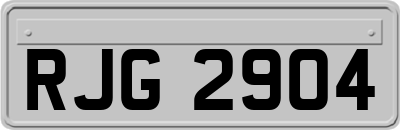 RJG 2904